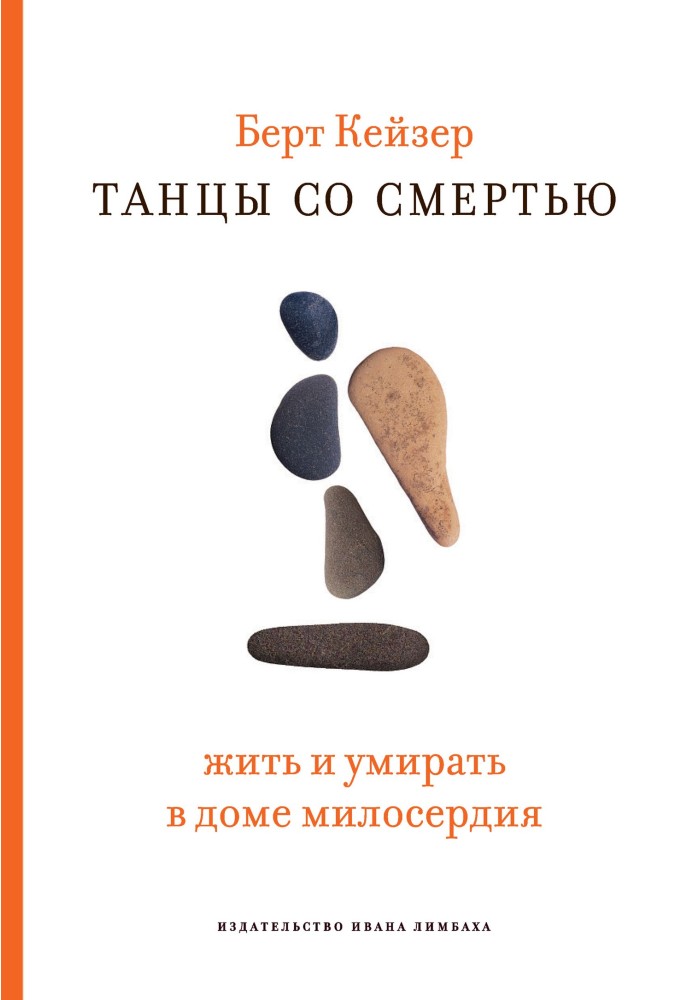 Берт Кейзер

ТАНЦЫ СО СМЕРТЬЮ

жить и умирать в доме милосердия

ИЗДАТЕЛЬСТВО ИВАНА ЛИМБАХА